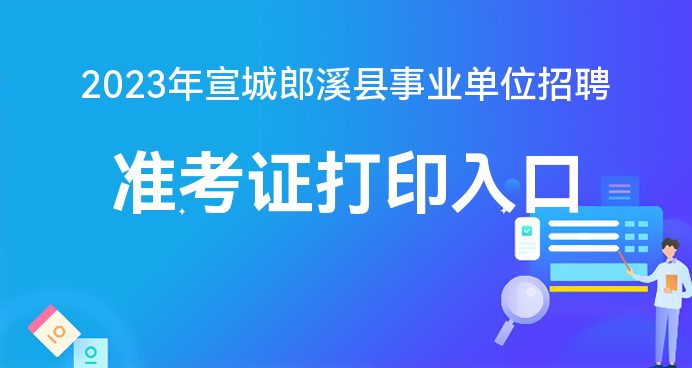 2023年宣城郎溪县事业单位招聘

准考证打印入口